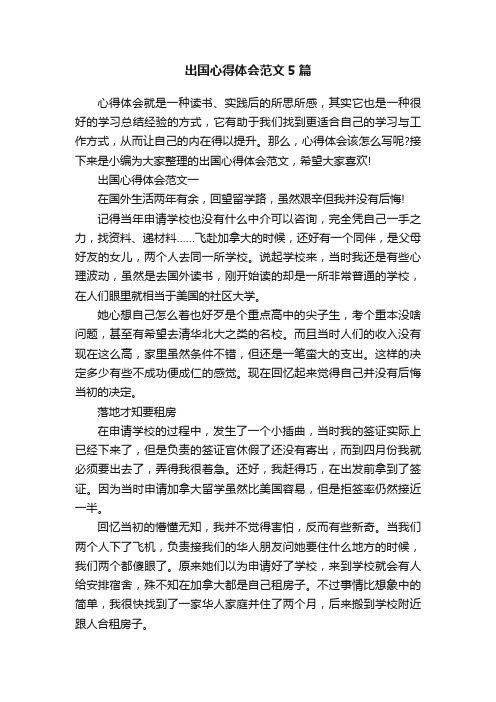 出国心得体会范文 5 篇

心得体会就是一种读书、实践后的所思所感，其实它也是一种很好的学习总结经验的方式，它有助于我们找到更适合自己的学习与工作方式，从而让自己的内在得以提升。那么，心得体会该怎么写呢?接下来是小编为大家整理的出国心得体会范文，希望大家喜欢!

出国心得体会范文一

在国外生活两年有余，回望留学路，虽然艰辛但我并没有后悔!

记得当年申请学校也没有什么中介可以咨询，完全凭自己一手之力，找资料、递材料……飞赴加拿大的时候，还好有一个同伴，是父母好友的女儿，两个人去同一所学校。说起学校来，当时我还是有些心理波动，虽然是去国外读书，刚开始读的却是一所非常普通的学校，在人们眼里就相当于美国的社区大学。

她心想自己怎么着也好歹是个重点高中的尖子生，考个重本没啥问题，甚至有希望去清华北大之类的名校。而且当时人们的收入没有现在这么高，家里虽然条件不错，但还是一笔蛮大的支出。这样的决定多少有些不成功便成仁的感觉。现在回忆起来觉得自己并没有后悔当初的决定。

落地才知要租房

在申请学校的过程中，发生了一个小插曲，当时我的签证实际上已经下来了，但是负责的签证官休假了还没有寄出，而到四月份我就必须要出去了，弄得我很着急。还好，我赶得巧，在出发前拿到了签证。因为当时申请加拿大留学虽然比美国容易，但是拒签率仍然接近一半。

回忆当初的懵懂无知，我并不觉得害怕，反而有些新奇。当我们两个人下了飞机，负责接我们的华人朋友问她要住什么地方的时候，我们两个都傻眼了。原来她们以为申请好了学校，来到学校就会有人给安排宿舍，殊不知在加拿大都是自己租房子。不过事情比想象中的简单，我很快找到了一家华人家庭并住了两个月，后来搬到学校附近跟人合租房子。